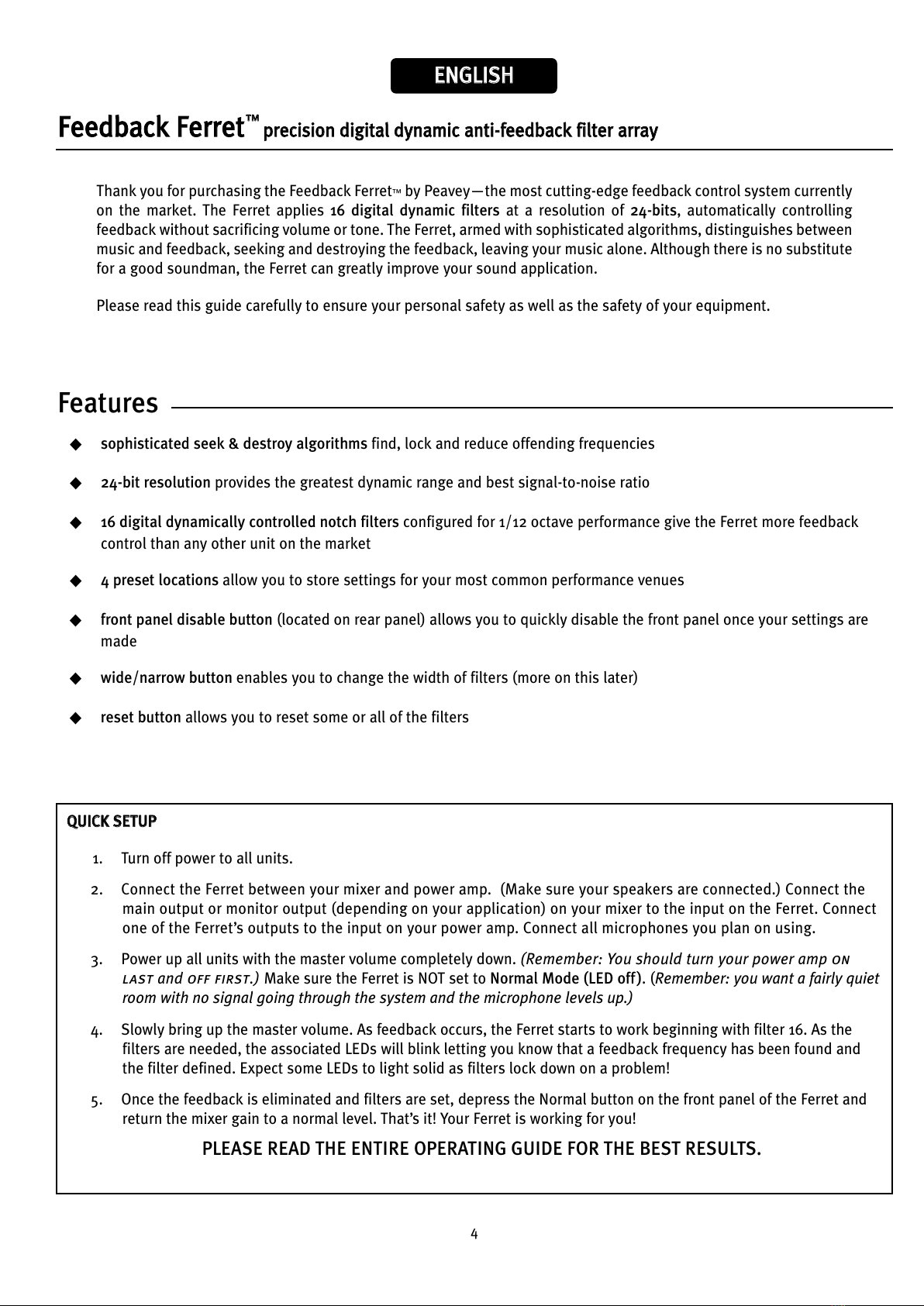 ENGLISH

Feedback Ferret™ precision digital dynamic anti-feedback filter array

Thank you for purchasing the Feedback Ferret™ by Peavey—the most cutting-edge feedback control system currently on the market. The Ferret applies 16 digital dynamic filters at a resolution of 24-bits, automatically controlling feedback without sacrificing volume or tone. The Ferret, armed with sophisticated algorithms, distinguishes between music and feedback, seeking and destroying the feedback, leaving your music alone. Although there is no substitute for a good soundman, the Ferret can greatly improve your sound application.

Please read this guide carefully to ensure your personal safety as well as the safety of your equipment.

Features

◆ sophisticated seek & destroy algorithms find, lock and reduce offending frequencies

◆ 24-bit resolution provides the greatest dynamic range and best signal-to-noise ratio

◆ 16 digital dynamically controlled notch filters configured for 1/12 octave performance give the Ferret more feedback control than any other unit on the market

◆ 4 preset locations allow you to store settings for your most common performance venues

◆ front panel disable button (located on rear panel) allows you to quickly disable the front panel once your settings are made

◆ wide/narrow button enables you to change the width of filters (more on this later)

◆ reset button allows you to reset some or all of the filters

QUICK SETUP

1. Turn off power to all units.

2. Connect the Ferret between your mixer and power amp. (Make sure your speakers are connected.) Connect the main output or monitor output (depending on your application) on your mixer to the input on the Ferret. Connect one of the Ferret's outputs to the input on your power amp. Connect all microphones you plan on using.

3. Power up all units with the master volume completely down. (Remember: You should turn your power amp ON LAST and OFF FIRST.) Make sure the Ferret is NOT set to Normal Mode (LED off). (Remember: you want a fairly quiet room with no signal going through the system and the microphone levels up.)

4. Slowly bring up the master volume. As feedback occurs, the Ferret starts to work beginning with filter 16. As the filters are needed, the associated LEDs will blink letting you know that a feedback frequency has been found and the filter defined. Expect some LEDs to light solid as filters lock down on a problem!

5. Once the feedback is eliminated and filters are set, depress the Normal button on the front panel of the Ferret and return the mixer gain to a normal level. That's it! Your Ferret is working for you!

PLEASE READ THE ENTIRE OPERATING GUIDE FOR THE BEST RESULTS.

4